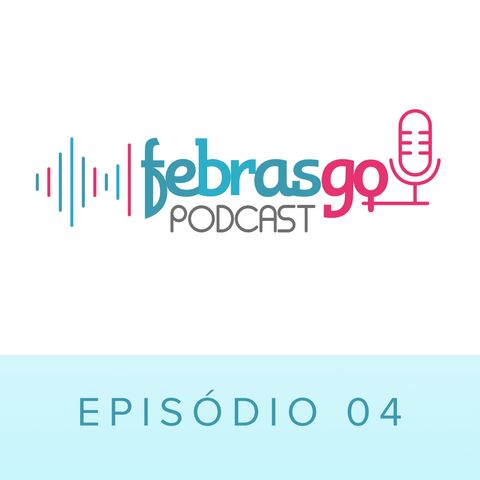 febrasgo
PODCAST

EPISÓDIO 04